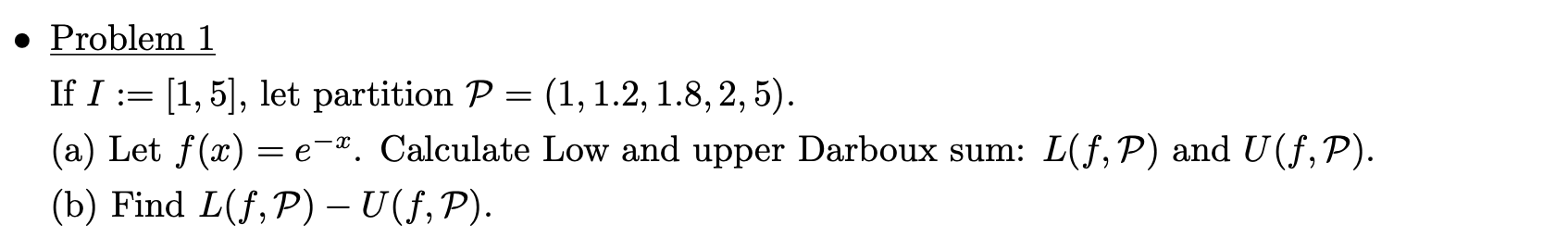 • Problem 1

If $I := [1, 5]$, let partition $\mathcal{P} = (1, 1.2, 1.8, 2, 5)$.
(a) Let $f(x) = e^{-x}$. Calculate Low and upper Darboux sum: $L(f, \mathcal{P})$ and $U(f, \mathcal{P})$.
(b) Find $L(f, \mathcal{P}) - U(f, \mathcal{P})$.